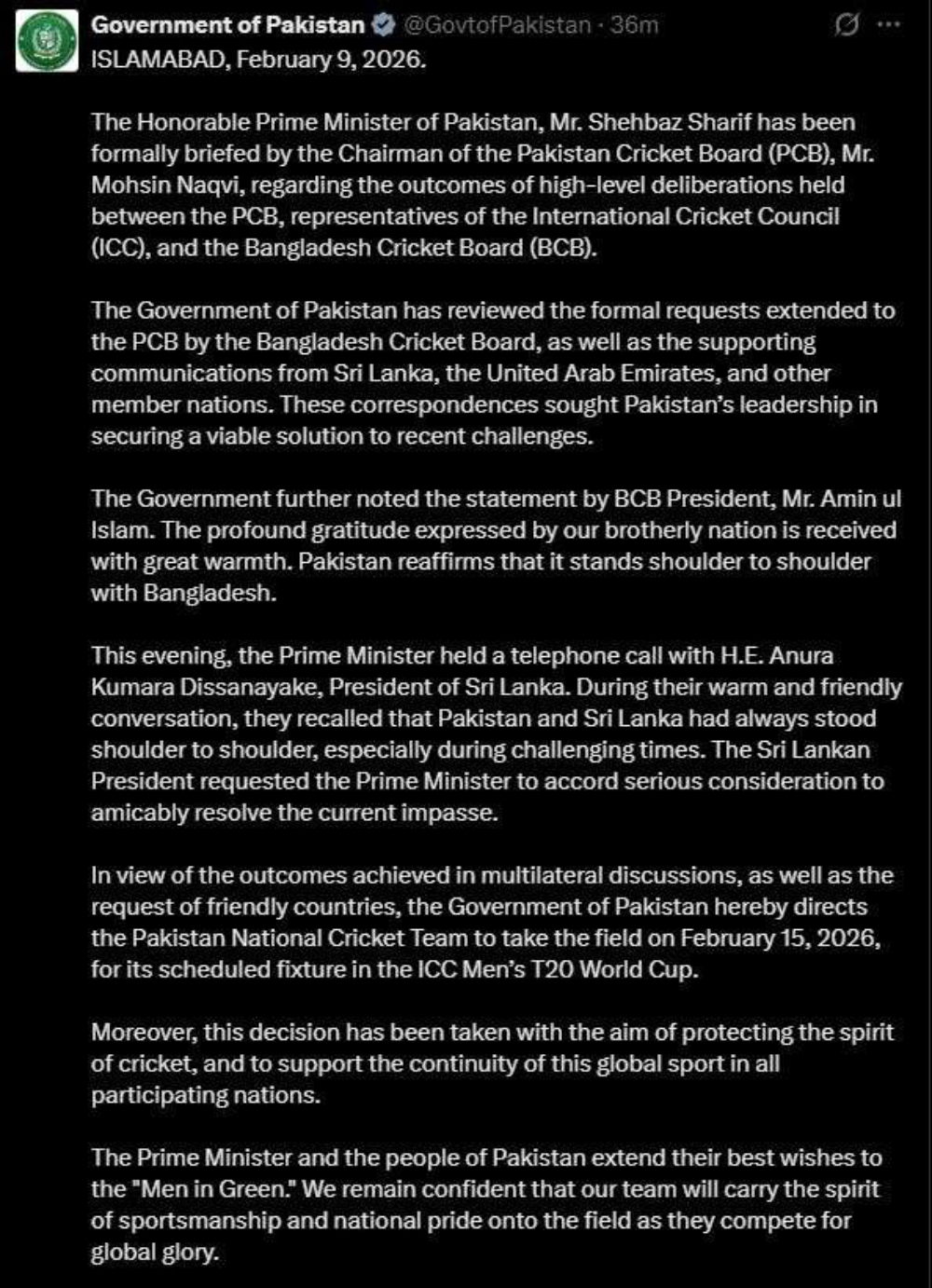 Government of Pakistan @GovtofPakistan · 36m
ISLAMABAD, February 9, 2026.

The Honorable Prime Minister of Pakistan, Mr. Shehbaz Sharif has been formally briefed by the Chairman of the Pakistan Cricket Board (PCB), Mr. Mohsin Naqvi, regarding the outcomes of high-level deliberations held between the PCB, representatives of the International Cricket Council (ICC), and the Bangladesh Cricket Board (BCB).

The Government of Pakistan has reviewed the formal requests extended to the PCB by the Bangladesh Cricket Board, as well as the supporting communications from Sri Lanka, the United Arab Emirates, and other member nations. These correspondences sought Pakistan's leadership in securing a viable solution to recent challenges.

The Government further noted the statement by BCB President, Mr. Amin ul Islam. The profound gratitude expressed by our brotherly nation is received with great warmth. Pakistan reaffirms that it stands shoulder to shoulder with Bangladesh.

This evening, the Prime Minister held a telephone call with H.E. Anura Kumara Dissanayake, President of Sri Lanka. During their warm and friendly conversation, they recalled that Pakistan and Sri Lanka had always stood shoulder to shoulder, especially during challenging times. The Sri Lankan President requested the Prime Minister to accord serious consideration to amicably resolve the current impasse.

In view of the outcomes achieved in multilateral discussions, as well as the request of friendly countries, the Government of Pakistan hereby directs the Pakistan National Cricket Team to take the field on February 15, 2026, for its scheduled fixture in the ICC Men's T20 World Cup.

Moreover, this decision has been taken with the aim of protecting the spirit of cricket, and to support the continuity of this global sport in all participating nations.

The Prime Minister and the people of Pakistan extend their best wishes to the "Men in Green." We remain confident that our team will carry the spirit of sportsmanship and national pride onto the field as they compete for global glory.